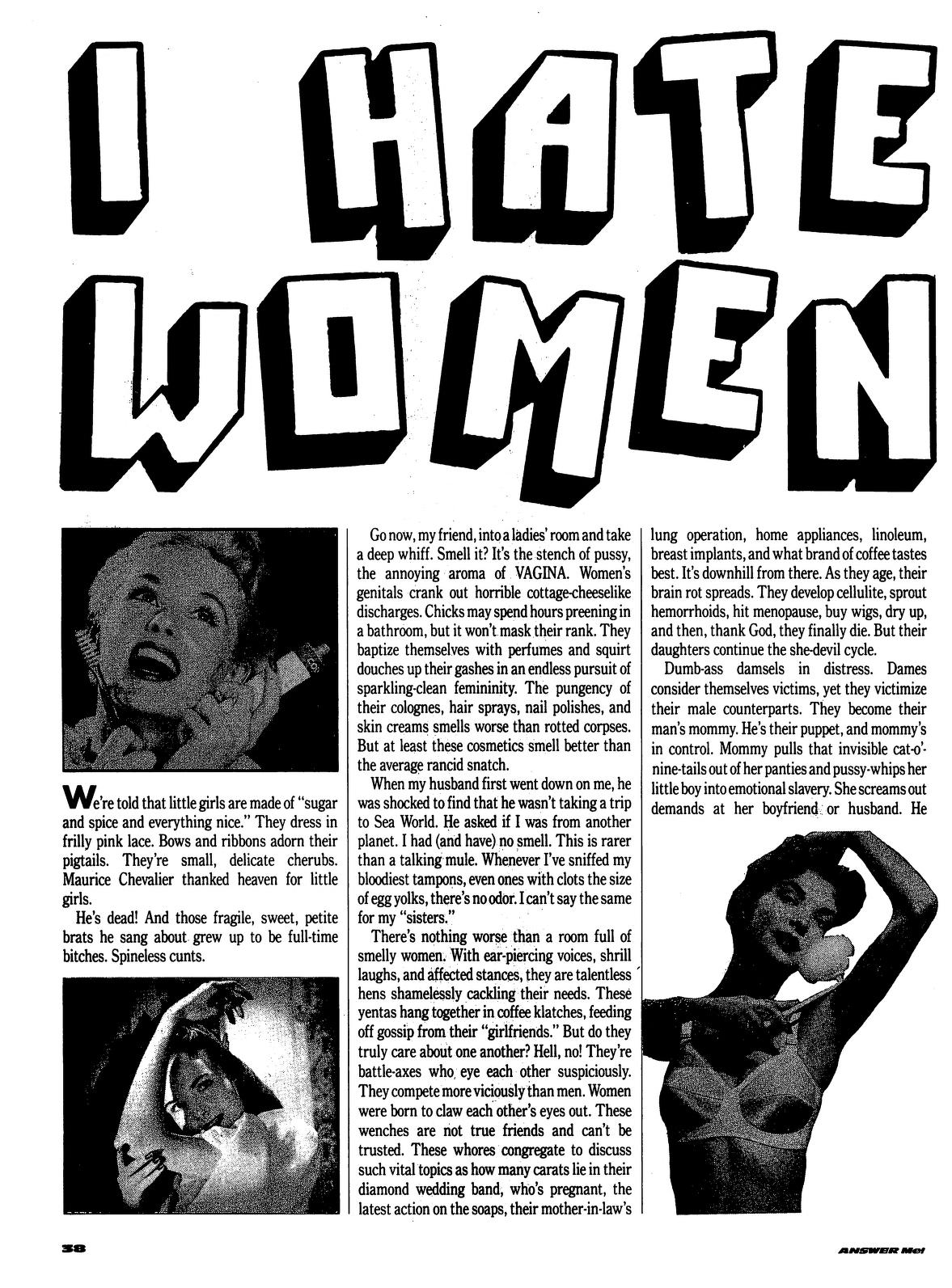 I HATE WOMEN

We're told that little girls are made of "sugar and spice and everything nice." They dress in frilly pink lace. Bows and ribbons adorn their pigtails. They're small, delicate cherubs. Maurice Chevalier thanked heaven for little girls.

He's dead! And those fragile, sweet, petite brats he sang about grew up to be full-time bitches. Spineless cunts.

Go now, my friend, into a ladies' room and take a deep whiff. Smell it? It's the stench of pussy, the annoying aroma of VAGINA. Women's genitals crank out horrible cottage-cheeselike discharges. Chicks may spend hours preening in a bathroom, but it won't mask their rank. They baptize themselves with perfumes and squirt douches up their gashes in an endless pursuit of sparkling-clean femininity. The pungency of their colognes, hair sprays, nail polishes, and skin creams smells worse than rotted corpses. But at least these cosmetics smell better than the average rancid snatch.

When my husband first went down on me, he was shocked to find that he wasn't taking a trip to Sea World. He asked if I was from another planet. I had (and have) no smell. This is rarer than a talking mule. Whenever I've sniffed my bloodiest tampons, even ones with clots the size of egg yolks, there's no odor. I can't say the same for my "sisters."

There's nothing worse than a room full of smelly women. With ear-piercing voices, shrill laughs, and affected stances, they are talentless hens shamelessly cackling their needs. These yentas hang together in coffee klatches, feeding off gossip from their "girlfriends." But do they truly care about one another? Hell, no! They're battle-axes who eye each other suspiciously. They compete more viciously than men. Women were born to claw each other's eyes out. These wenches are not true friends and can't be trusted. These whores congregate to discuss such vital topics as how many carats lie in their diamond wedding band, who's pregnant, the latest action on the soaps, their mother-in-law's lung operation, home appliances, linoleum, breast implants, and what brand of coffee tastes best. It's downhill from there. As they age, their brain rot spreads. They develop cellulite, sprout hemorrhoids, hit menopause, buy wigs, dry up, and then, thank God, they finally die. But their daughters continue the she-devil cycle.

Dumb-ass damsels in distress. Dames consider themselves victims, yet they victimize their male counterparts. They become their man's mommy. He's their puppet, and mommy's in control. Mommy pulls that invisible cat-o'-nine-tails out of her panties and pussy-whips her little boy into emotional slavery. She screams out demands at her boyfriend or husband. He

38

ANSWER Me!